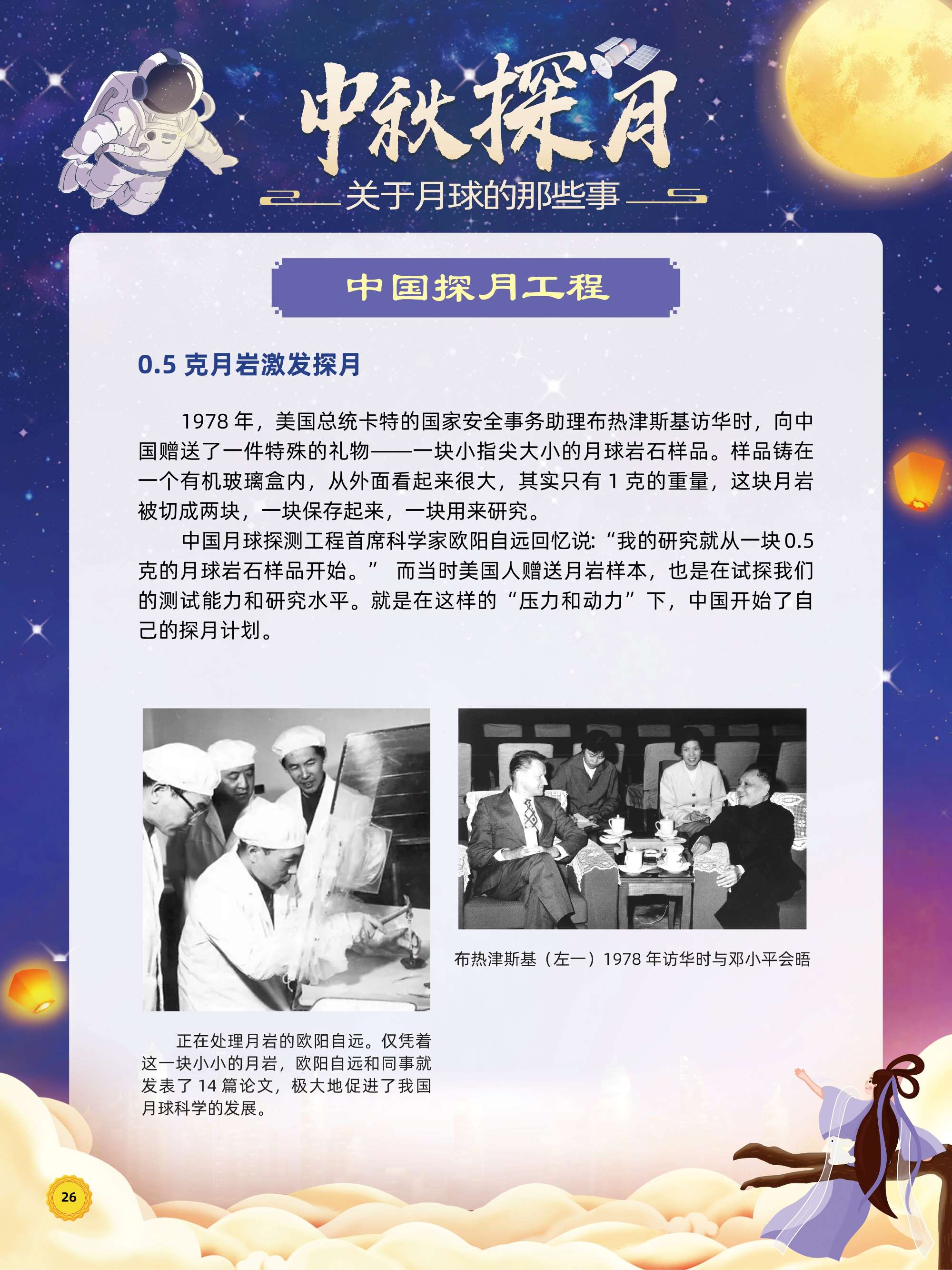 中秋探月

关于月球的那些事

中国探月工程

0.5克月岩激发探月

1978年，美国总统卡特的国家安全事务助理布热津斯基访华时，向中国赠送了一件特殊的礼物——一块小指尖大小的月球岩石样品。样品铸在一个有机玻璃盒内，从外面看起来很大，其实只有1克的重量，这块月岩被切成两块，一块保存起来，一块用来研究。

中国月球探测工程首席科学家欧阳自远回忆说：“我的研究就从一块0.5克的月球岩石样品开始。” 而当时美国人赠送月岩样本，也是在试探我们的测试能力和研究水平。就是在这样的“压力和动力”下，中国开始了自己的探月计划。

正在处理月岩的欧阳自远。仅凭着这一块小小的月岩，欧阳自远和同事就发表了14篇论文，极大地促进了我国月球科学的发展。

布热津斯基（左一）1978年访华时与邓小平会晤

26